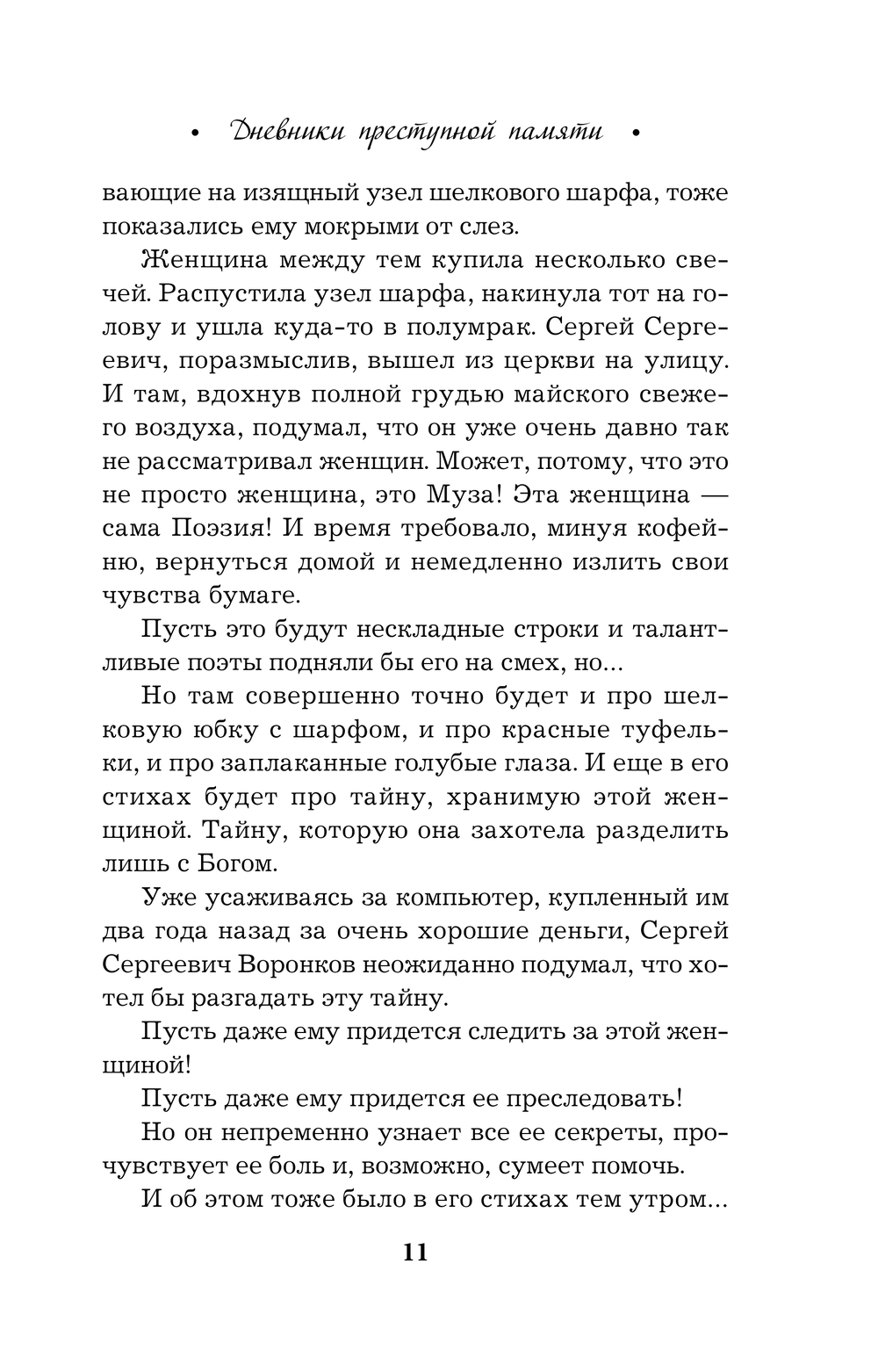 • Дневники преступной памяти •

вающие на изящный узел шелкового шарфа, тоже показались ему мокрыми от слез.

Женщина между тем купила несколько свечей. Распустила узел шарфа, накинула тот на голову и ушла куда-то в полумрак. Сергей Сергеевич, поразмыслив, вышел из церкви на улицу. И там, вдохнув полной грудью майского свежего воздуха, подумал, что он уже очень давно так не рассматривал женщин. Может, потому, что это не просто женщина, это Муза! Эта женщина — сама Поэзия! И время требовало, минуя кофейню, вернуться домой и немедленно излить свои чувства бумаге.

Пусть это будут нескладные строки и талантливые поэты подняли бы его на смех, но...

Но там совершенно точно будет и про шелковую юбку с шарфом, и про красные туфельки, и про заплаканные голубые глаза. И еще в его стихах будет про тайну, хранимую этой женщиной. Тайну, которую она захотела разделить лишь с Богом.

Уже усаживаясь за компьютер, купленный им два года назад за очень хорошие деньги, Сергей Сергеевич Воронков неожиданно подумал, что хотел бы разгадать эту тайну.

Пусть даже ему придется следить за этой женщиной!

Пусть даже ему придется ее преследовать!

Но он непременно узнает все ее секреты, прочувствует ее боль и, возможно, сумеет помочь.

И об этом тоже было в его стихах тем утром...

11